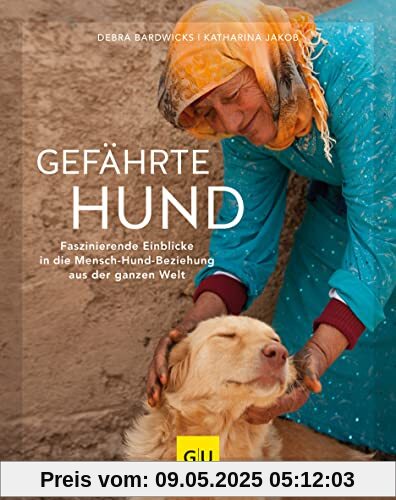 DEBRA BARDWICKS | KATHARINA JAKOB

GEFÄHRTE
HUND

Faszinierende Einblicke in die Mensch-Hund-Beziehung aus der ganzen Welt

GU

Preis vom: 09.05.2025 05:12:03